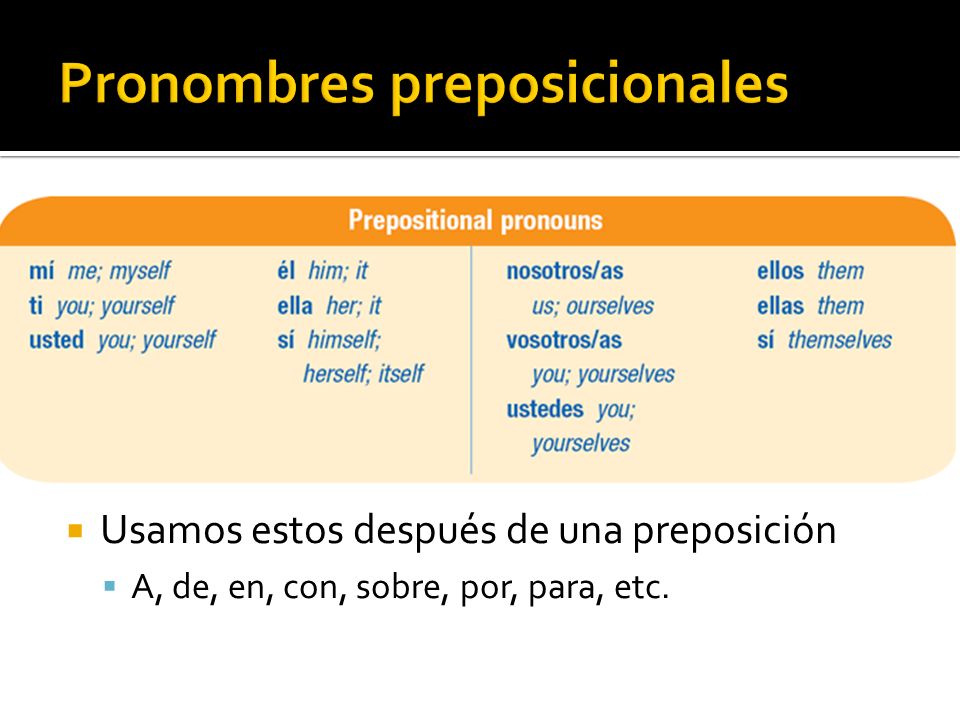 Pronombres preposicionales

Prepositional pronouns

mí me; myself
ti you; yourself
usted you; yourself

él him; it
ella her; it
sí himself; herself; itself

nosotros/as us; ourselves
vosotros/as you; yourselves
ustedes you; yourselves

ellos them
ellas them
sí themselves

Usamos estos después de una preposición

A, de, en, con, sobre, por, para, etc.